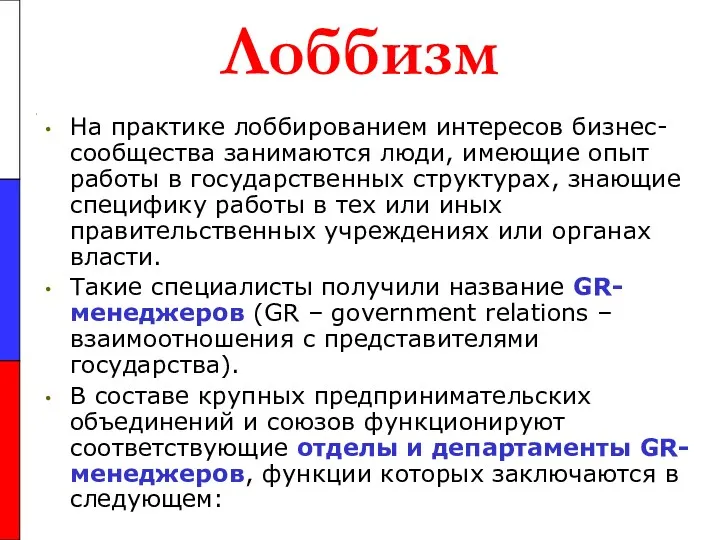 Лоббизм

• На практике лоббированием интересов бизнес-сообщества занимаются люди, имеющие опыт работы в государственных структурах, знающие специфику работы в тех или иных правительственных учреждениях или органах власти.

• Такие специалисты получили название GR-менеджеров (GR – government relations – взаимоотношения с представителями государства).

• В составе крупных предпринимательских объединений и союзов функционируют соответствующие отделы и департаменты GR-менеджеров, функции которых заключаются в следующем: